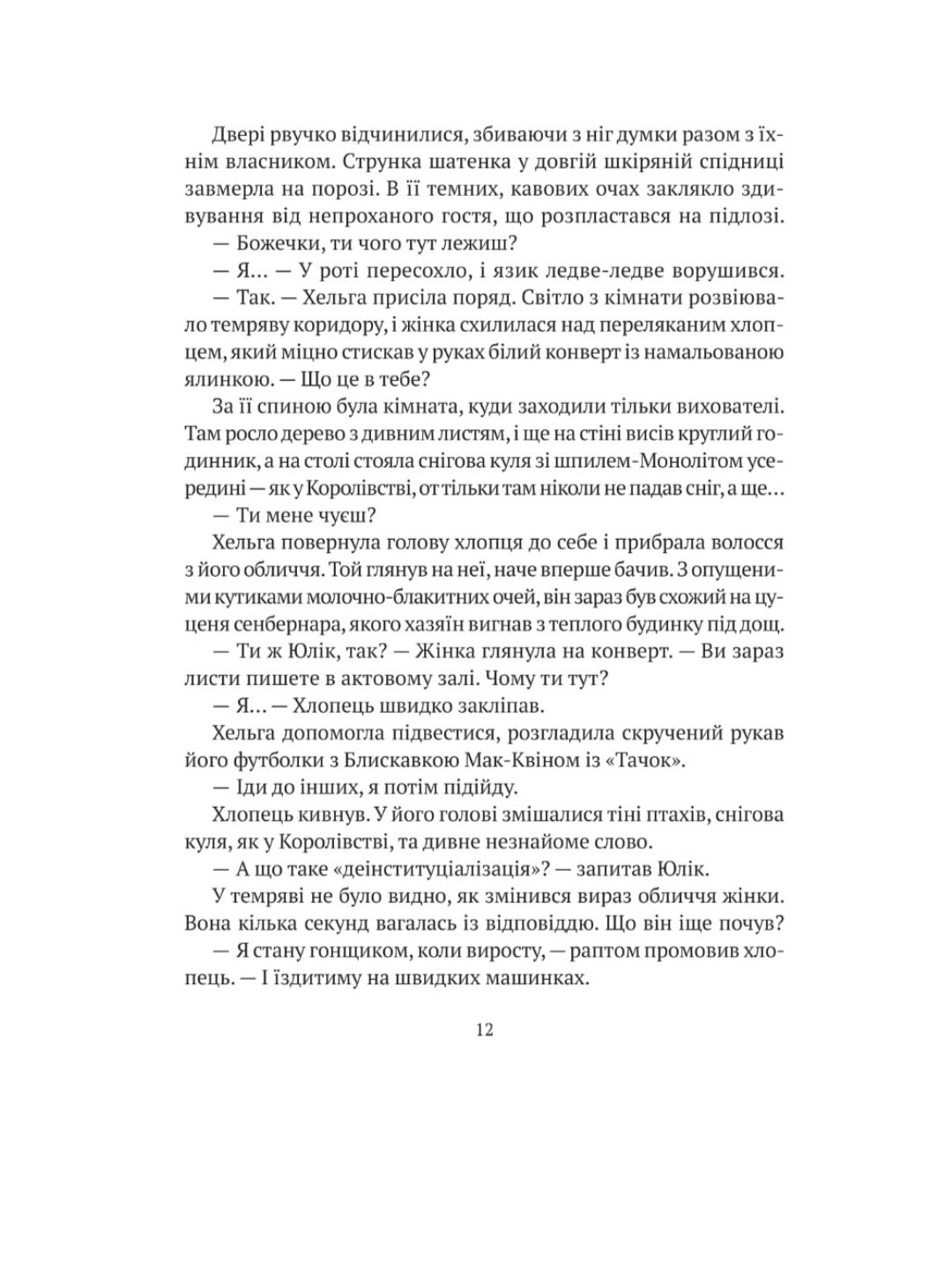 Двері рвучко відчинилися, збиваючи з ніг думки разом з їхнім власником. Струнка шатенка у довгій шкіряній спідниці завмерла на порозі. В її темних, кавових очах заклякло здивування від непроханого гостя, що розпластався на підлозі.

— Божечки, ти чого тут лежиш?

— Я… — У роті пересохло, і язик ледве-ледве ворушився.

— Так. — Хельга присіла поряд. Світло з кімнати розвіювало темряву коридору, і жінка схилилася над переляканим хлопцем, який міцно стискав у руках білий конверт із намальованою ялинкою. — Що це в тебе?

За її спиною була кімната, куди заходили тільки вихователі. Там росло дерево з дивним листям, і ще на стіні висів круглий годинник, а на столі стояла снігова куля зі шпилем-Монолітом усередині — як у Королівстві, от тільки там ніколи не падав сніг, а ще…

— Ти мене чуєш?

Хельга повернула голову хлопця до себе і прибрала волосся з його обличчя. Той глянув на неї, наче вперше бачив. З опущеними кутиками молочно-блакитних очей, він зараз був схожий на цуценя сенбернара, якого хазяїн вигнав з теплого будинку під дощ.

— Ти ж Юлік, так? — Жінка глянула на конверт. — Ви зараз листи пишете в актовому залі. Чому ти тут?

— Я… — Хлопець швидко закліпав.

Хельга допомогла підвестися, розгладила скручений рукав його футболки з Блискавкою Мак-Квіном із «Тачок».

— Іди до інших, я потім підійду.

Хлопець кивнув. У його голові змішалися тіні птахів, снігова куля, як у Королівстві, та дивне незнайоме слово.

— А що таке «деінституціалізація»? — запитав Юлік.

У темряві не було видно, як змінився вираз обличчя жінки. Вона кілька секунд вагалась із відповіддю. Що він іще почув?

— Я стану гонщиком, коли виросту, — раптом промовив хлопець. — І їздитиму на швидких машинках.

12